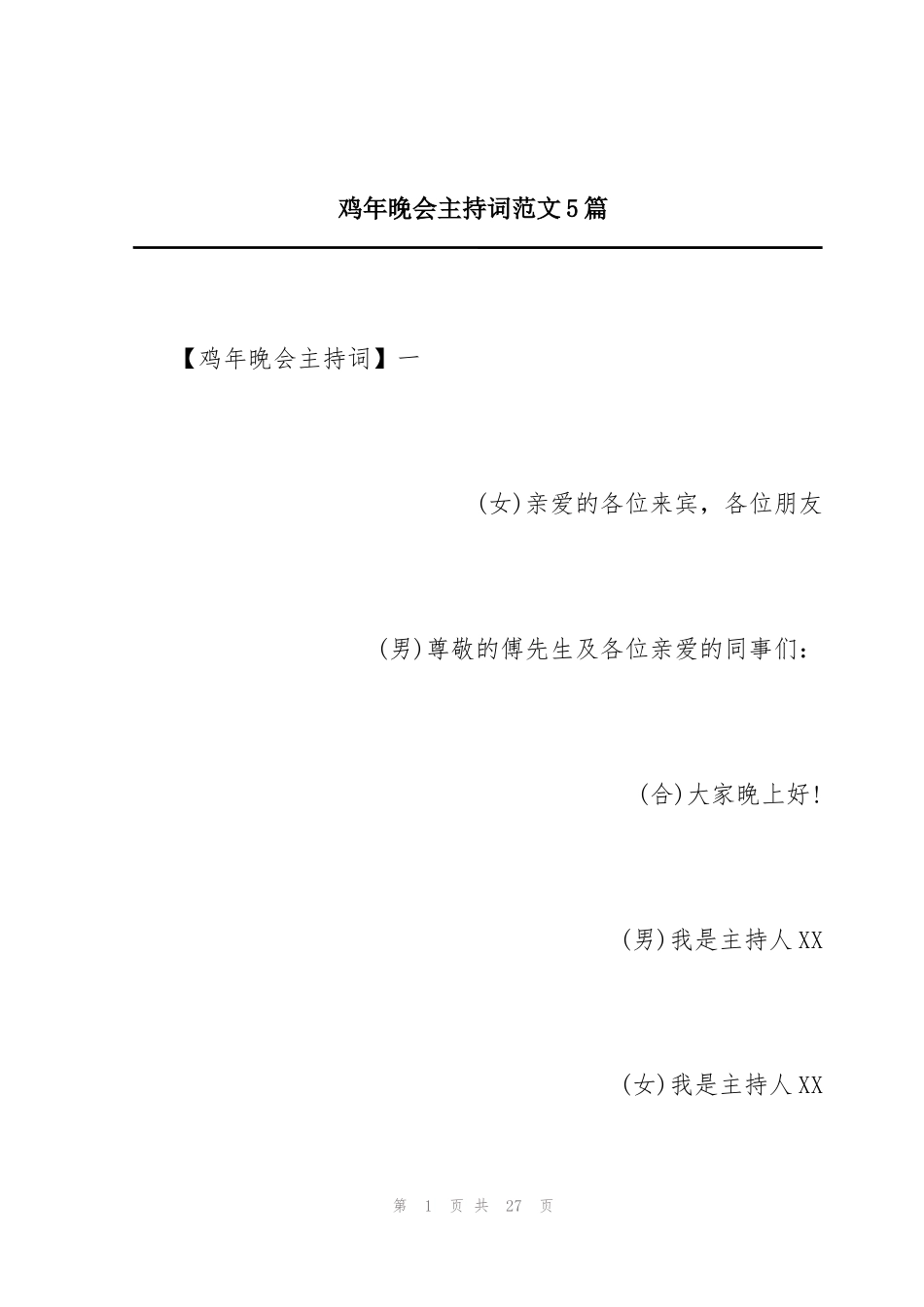 鸡年晚会主持词范文5篇

【鸡年晚会主持词】一

(女)亲爱的各位来宾，各位朋友

(男)尊敬的傅先生及各位亲爱的同事们：

(合)大家晚上好!

(男)我是主持人XX

(女)我是主持人XX

第 1 页 共 27 页